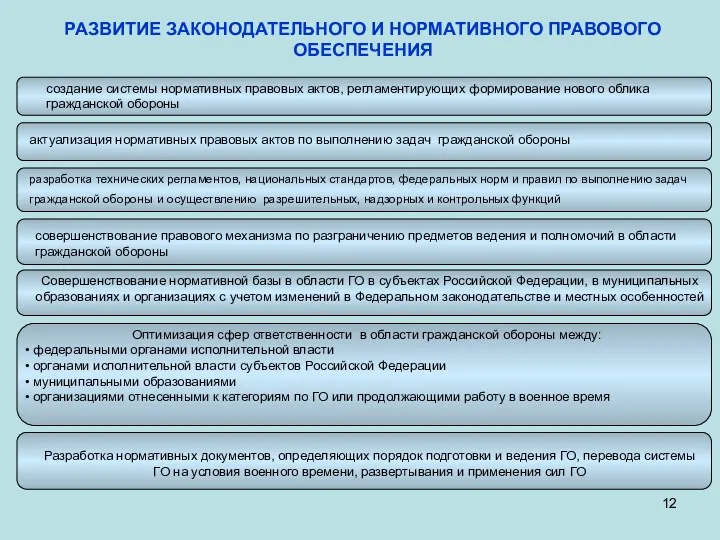 РАЗВИТИЕ ЗАКОНОДАТЕЛЬНОГО И НОРМАТИВНОГО ПРАВОВОГО ОБЕСПЕЧЕНИЯ

создание системы нормативных правовых актов, регламентирующих формирование нового облика гражданской обороны

актуализация нормативных правовых актов по выполнению задач гражданской обороны

разработка технических регламентов, национальных стандартов, федеральных норм и правил по выполнению задач гражданской обороны и осуществлению разрешительных, надзорных и контрольных функций

совершенствование правового механизма по разграничению предметов ведения и полномочий в области гражданской обороны

Совершенствование нормативной базы в области ГО в субъектах Российской Федерации, в муниципальных образованиях и организациях с учетом изменений в Федеральном законодательстве и местных особенностей

Оптимизация сфер ответственности в области гражданской обороны между:
• федеральными органами исполнительной власти
• органами исполнительной власти субъектов Российской Федерации
• муниципальными образованиями
• организациями отнесенными к категориям по ГО или продолжающими работу в военное время

Разработка нормативных документов, определяющих порядок подготовки и ведения ГО, перевода системы ГО на условия военного времени, развертывания и применения сил ГО

12